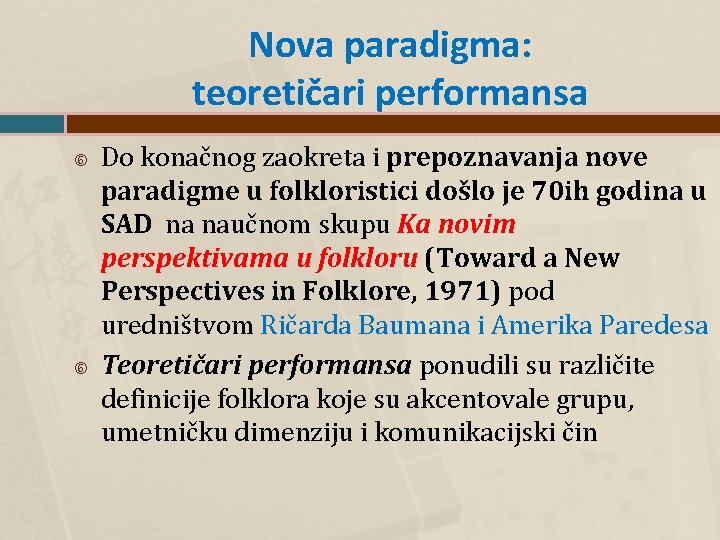 Nova paradigma:
teoretičari performansa

• Do konačnog zaokreta i prepoznavanja nove paradigme u folkloristici došlo je 70ih godina u SAD na naučnom skupu Ka novim perspektivama u folkloru (Toward a New Perspectives in Folklore, 1971) pod uredništvom Ričarda Baumana i Amerika Paredesa
• Teoretičari performansa ponudili su različite definicije folklora koje su akcentovale grupu, umetničku dimenziju i komunikacijski čin